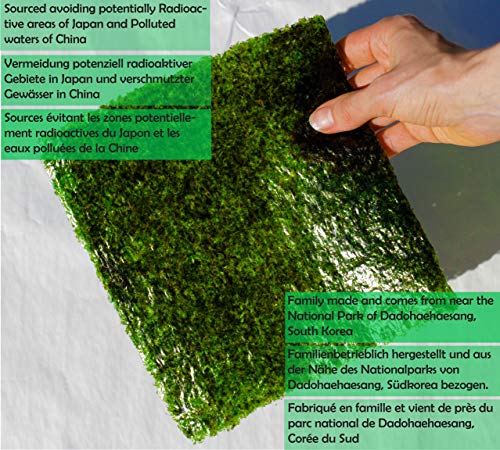 Sourced avoiding potentially Radioactive areas of Japan and Polluted waters of China

Vermeidung potenziell radioaktiver Gebiete in Japan und verschmutzter Gewässer in China

Sources évitant les zones potentiellement radioactives du Japon et les eaux polluées de la Chine

Family made and comes from near the National Park of Dadohaehaesang, South Korea

Familienbetrieblich hergestellt und aus der Nähe des Nationalparks von Dadohaehaesang, Südkorea bezogen.

Fabriqué en famille et vient de près du parc national de Dadohaehaesang, Corée du Sud